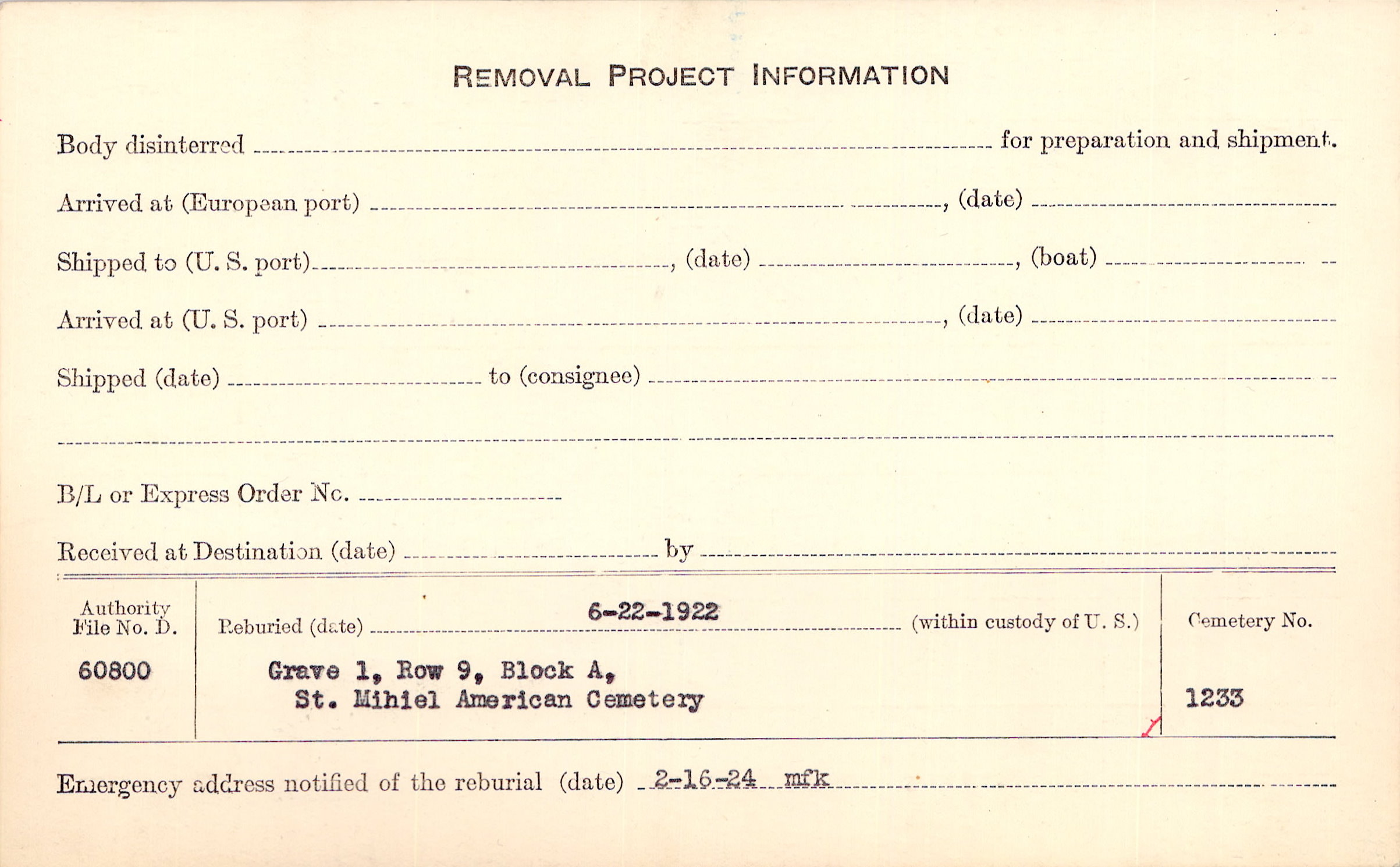 REMOVAL PROJECT INFORMATION

Body disinterred ____ for preparation and shipment.

Arrived at (European port) ____, (date) ____

Shipped to (U. S. port) ____, (date) ____, (boat) ____

Arrived at (U. S. port) ____, (date) ____

Shipped (date) ____ to (consignee) ____

____

B/L or Express Order No. ____

Received at Destination (date) ____ by ____

Authority File No. D.
60800

Reburied (date) 6-22-1922 (within custody of U. S.)

Grave 1, Row 9, Block A,
St. Mihiel American Cemetery

Cemetery No.
1233

Emergency address notified of the reburial (date) 2-16-24 mfk